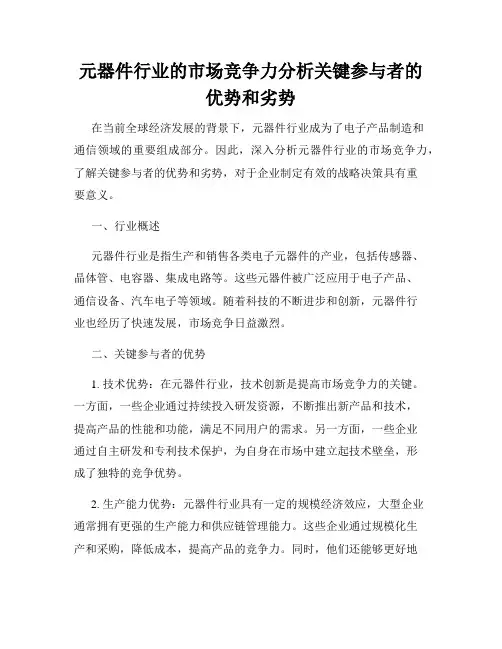 元器件行业的市场竞争力分析关键参与者的优势和劣势

在当前全球经济发展的背景下，元器件行业成为了电子产品制造和通信领域的重要组成部分。因此，深入分析元器件行业的市场竞争力，了解关键参与者的优势和劣势，对于企业制定有效的战略决策具有重要意义。

一、行业概述

元器件行业是指生产和销售各类电子元器件的产业，包括传感器、晶体管、电容器、集成电路等。这些元器件被广泛应用于电子产品、通信设备、汽车电子等领域。随着科技的不断进步和创新，元器件行业也经历了快速发展，市场竞争日益激烈。

二、关键参与者的优势

1. 技术优势：在元器件行业，技术创新是提高市场竞争力的关键。一方面，一些企业通过持续投入研发资源，不断推出新产品和技术，提高产品的性能和功能，满足不同用户的需求。另一方面，一些企业通过自主研发和专利技术保护，为自身在市场中建立起技术壁垒，形成了独特的竞争优势。

2. 生产能力优势：元器件行业具有一定的规模经济效应，大型企业通常拥有更强的生产能力和供应链管理能力。这些企业通过规模化生产和采购，降低成本，提高产品的竞争力。同时，他们还能够更好地